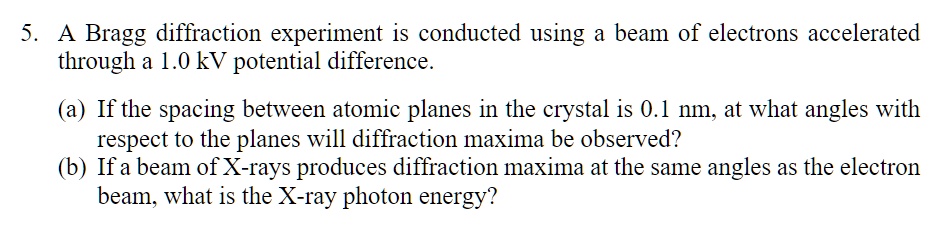 5. A Bragg diffraction experiment is conducted using a beam of electrons accelerated through a 1.0 kV potential difference.

(a) If the spacing between atomic planes in the crystal is 0.1 nm, at what angles with respect to the planes will diffraction maxima be observed?
(b) If a beam of X-rays produces diffraction maxima at the same angles as the electron beam, what is the X-ray photon energy?